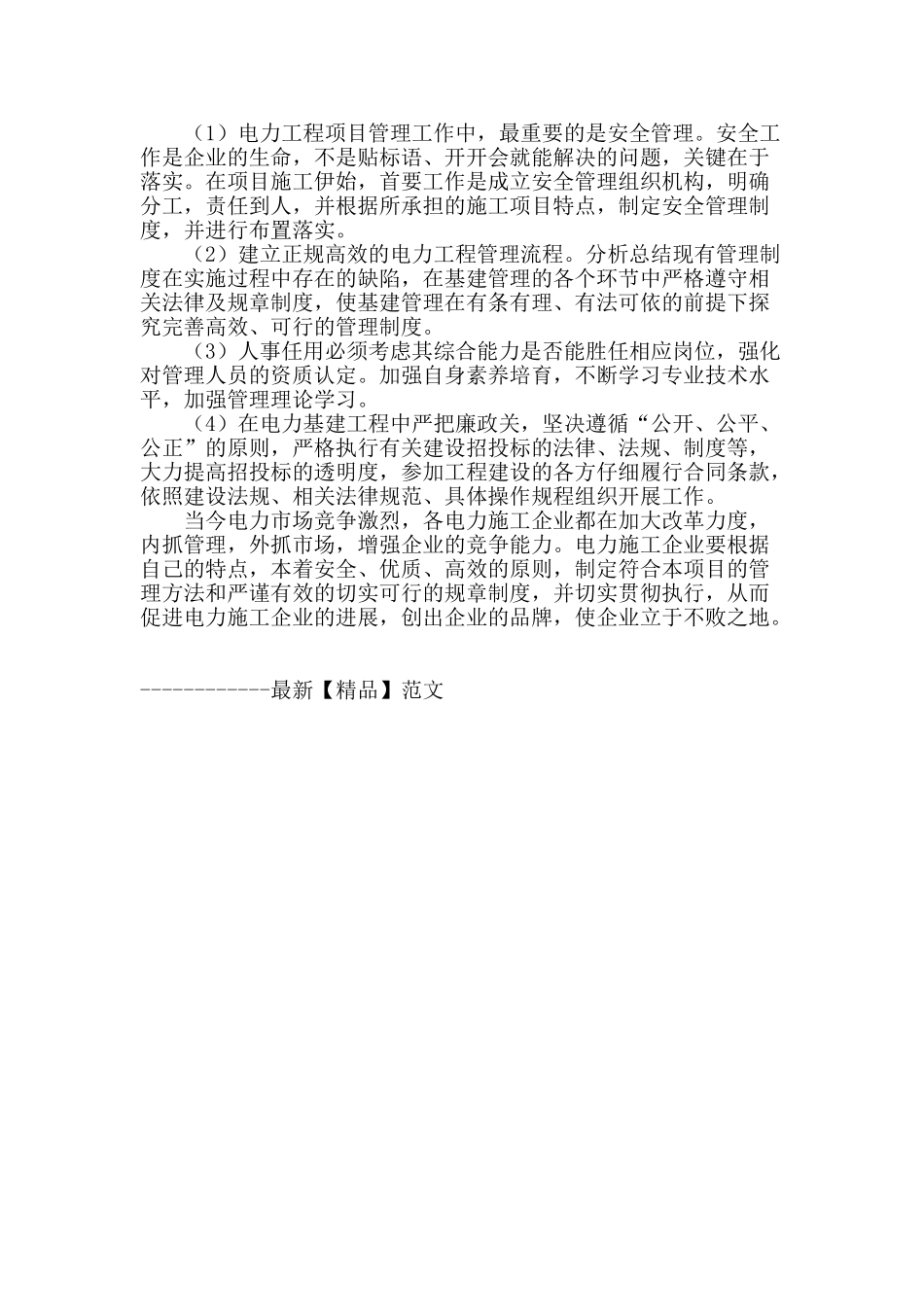 （1）电力工程项目管理工作中，最重要的是安全管理。安全工作是企业的生命，不是贴标语、开开会就能解决的问题，关键在于落实。在项目施工伊始，首要工作是成立安全管理组织机构，明确分工，责任到人，并根据所承担的施工项目特点，制定安全管理制度，并进行布置落实。

（2）建立正规高效的电力工程管理流程。分析总结现有管理制度在实施过程中存在的缺陷，在基建管理的各个环节中严格遵守相关法律及规章制度，使基建管理在有条有理、有法可依的前提下探究完善高效、可行的管理制度。

（3）人事任用必须考虑其综合能力是否能胜任相应岗位，强化对管理人员的资质认定。加强自身素养培育，不断学习专业技术水平，加强管理理论学习。

（4）在电力基建工程中严把廉政关，坚决遵循“公开、公平、公正”的原则，严格执行有关建设招投标的法律、法规、制度等，大力提高招投标的透明度，参加工程建设的各方仔细履行合同条款，依照建设法规、相关法律规范、具体操作规程组织开展工作。

当今电力市场竞争激烈，各电力施工企业都在加大改革力度，内抓管理，外抓市场，增强企业的竞争能力。电力施工企业要根据自己的特点，本着安全、优质、高效的原则，制定符合本项目的管理方法和严谨有效的切实可行的规章制度，并切实贯彻执行，从而促进电力施工企业的进展，创出企业的品牌，使企业立于不败之地。

------------最新【精品】范文